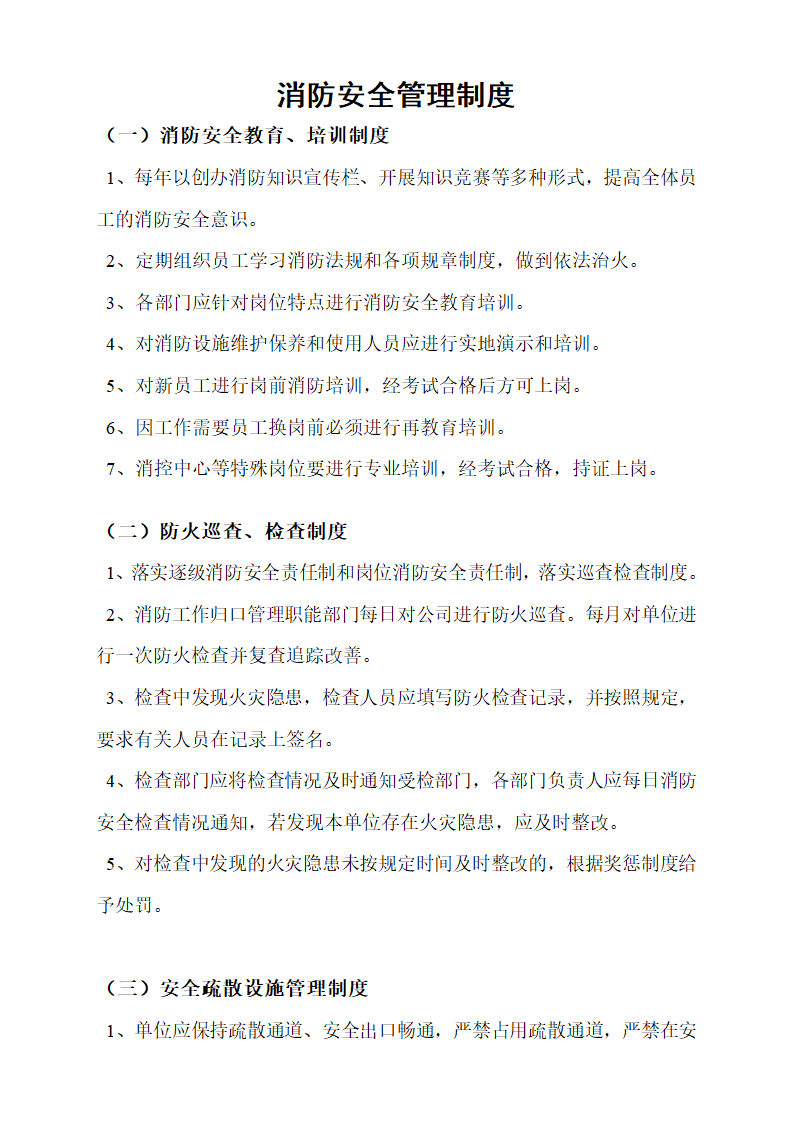 消防安全管理制度

（一）消防安全教育、培训制度

1、每年以创办消防知识宣传栏、开展知识竞赛等多种形式，提高全体员工的消防安全意识。

2、定期组织员工学习消防法规和各项规章制度，做到依法治火。

3、各部门应针对岗位特点进行消防安全教育培训。

4、对消防设施维护保养和使用人员应进行实地演示和培训。

5、对新员工进行岗前消防培训，经考试合格后方可上岗。

6、因工作需要员工换岗前必须进行再教育培训。

7、消控中心等特殊岗位要进行专业培训，经考试合格，持证上岗。

（二）防火巡查、检查制度

1、落实逐级消防安全责任制和岗位消防安全责任制，落实巡查检查制度。

2、消防工作归口管理职能部门每日对公司进行防火巡查。每月对单位进行一次防火检查并复查追踪改善。

3、检查中发现火灾隐患，检查人员应填写防火检查记录，并按照规定，要求有关人员在记录上签名。

4、检查部门应将检查情况及时通知受检部门，各部门负责人应每日消防安全检查情况通知，若发现本单位存在火灾隐患，应及时整改。

5、对检查中发现的火灾隐患未按规定时间及时整改的，根据奖惩制度给予处罚。

（三）安全疏散设施管理制度

1、单位应保持疏散通道、安全出口畅通，严禁占用疏散通道，严禁在安